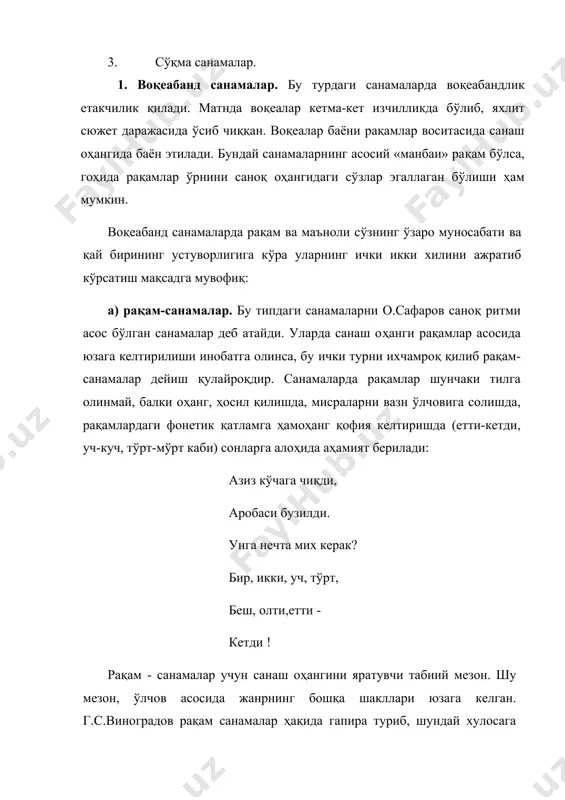 3. Сўқма санамалар.

1. Воқеабанд санамалар. Бу турдаги санамаларда воқеабандлик етакчилик қилади. Матнда воқеалар кетма-кет изчилликда бўлиб, яхлит сюжет даражасида ўсиб чиққан. Воқеалар баёни рақамлар воситасида санаш оҳангида баён этилади. Бундай санамаларнинг асосий «манбаи» рақам бўлса, гоҳида рақамлар ўрнини саноқ оҳангидаги сўзлар эгаллаган бўлиши ҳам мумкин.

Воқеабанд санамаларда рақам ва маъноли сўзнинг ўзаро муносабати ва қай бирининг устуворлигига кўра уларнинг ички икки хилини ажратиб кўрсатиш мақсадга мувофиқ:

а) рақам-санамалар. Бу типдаги санамаларни О.Сафаров саноқ ритми асос бўлган санамалар деб атайди. Уларда санаш оҳанги рақамлар асосида юзага келтирилиши инобатга олинса, бу ички турни ихчамроқ қилиб рақам-санамалар дейиш қулайроқдир. Санамаларда рақамлар шунчаки тилга олинмай, балки оҳанг, ҳосил қилишда, мисраларни вазн ўлчовига солишда, рақамлардаги фонетик қатламга ҳамоҳанг қофия келтиришда (етти-кетди, уч-куч, тўрт-мўрт каби) сонларга алоҳида аҳамият берилади:

Азиз кўчага чиқди,

Аробаси бузилди.

Унга нечта мих керак?

Бир, икки, уч, тўрт,

Беш, олти,етти -

Кетди !

Рақам - санамалар учун санаш оҳангини яратувчи табиий мезон. Шу мезон, ўлчов асосида жанрнинг бошқа шакллари юзага келган. Г.С.Виноградов рақам санамалар ҳақида гапира туриб, шундай хулосага

FayHub.uz